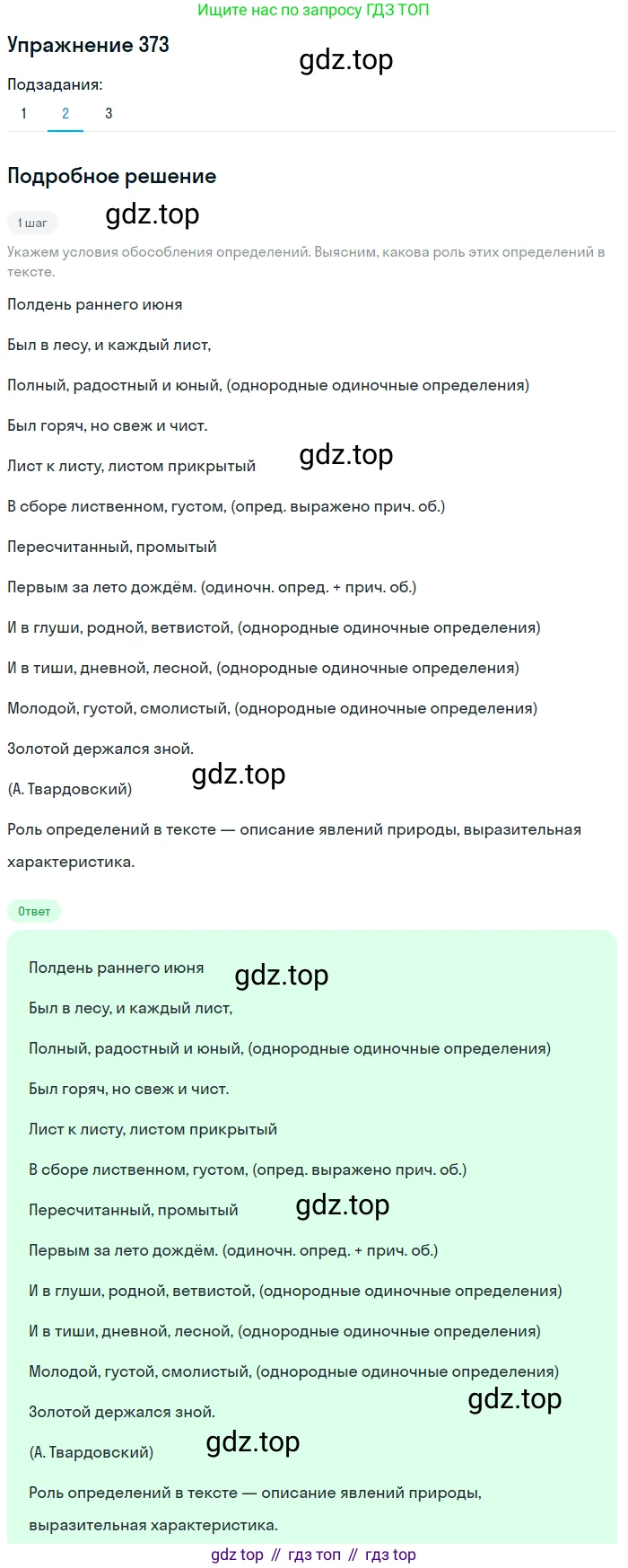 Ищите нас по запросу ГДЗ ТОП

Упражнение 373

gdz.top

Подзадания:

1 2 3

Подробное решение

1 шаг

gdz.top

Укажем условия обособления определений. Выясним, какова роль этих определений в тексте.

Полдень раннего июня

Был в лесу, и каждый лист,

Полный, радостный и юный, (однородные одиночные определения)

Был горяч, но свеж и чист.

Лист к листу, листом прикрытый

gdz.top

В сборе лиственном, густом, (опред. выражено прич. об.)

Пересчитанный, промытый

Первым за лето дождём. (одиночн. опред. + прич. об.)

И в глуши, родной, ветвистой, (однородные одиночные определения)

И в тиши, дневной, лесной, (однородные одиночные определения)

Молодой, густой, смолистый, (однородные одиночные определения)

Золотой держался зной.

(А. Твардовский)

gdz.top

Роль определений в тексте — описание явлений природы, выразительная характеристика.

Ответ

Полдень раннего июня

gdz.top

Был в лесу, и каждый лист,

Полный, радостный и юный, (однородные одиночные определения)

Был горяч, но свеж и чист.

Лист к листу, листом прикрытый

В сборе лиственном, густом, (опред. выражено прич. об.)

Пересчитанный, промытый

gdz.top

Первым за лето дождём. (одиночн. опред. + прич. об.)

И в глуши, родной, ветвистой, (однородные одиночные определения)

И в тиши, дневной, лесной, (однородные одиночные определения)

Молодой, густой, смолистый, (однородные одиночные определения)

gdz.top

Золотой держался зной.

(А. Твардовский)

gdz.top

Роль определений в тексте — описание явлений природы, выразительная характеристика.

gdz top // гдз топ // гдз top